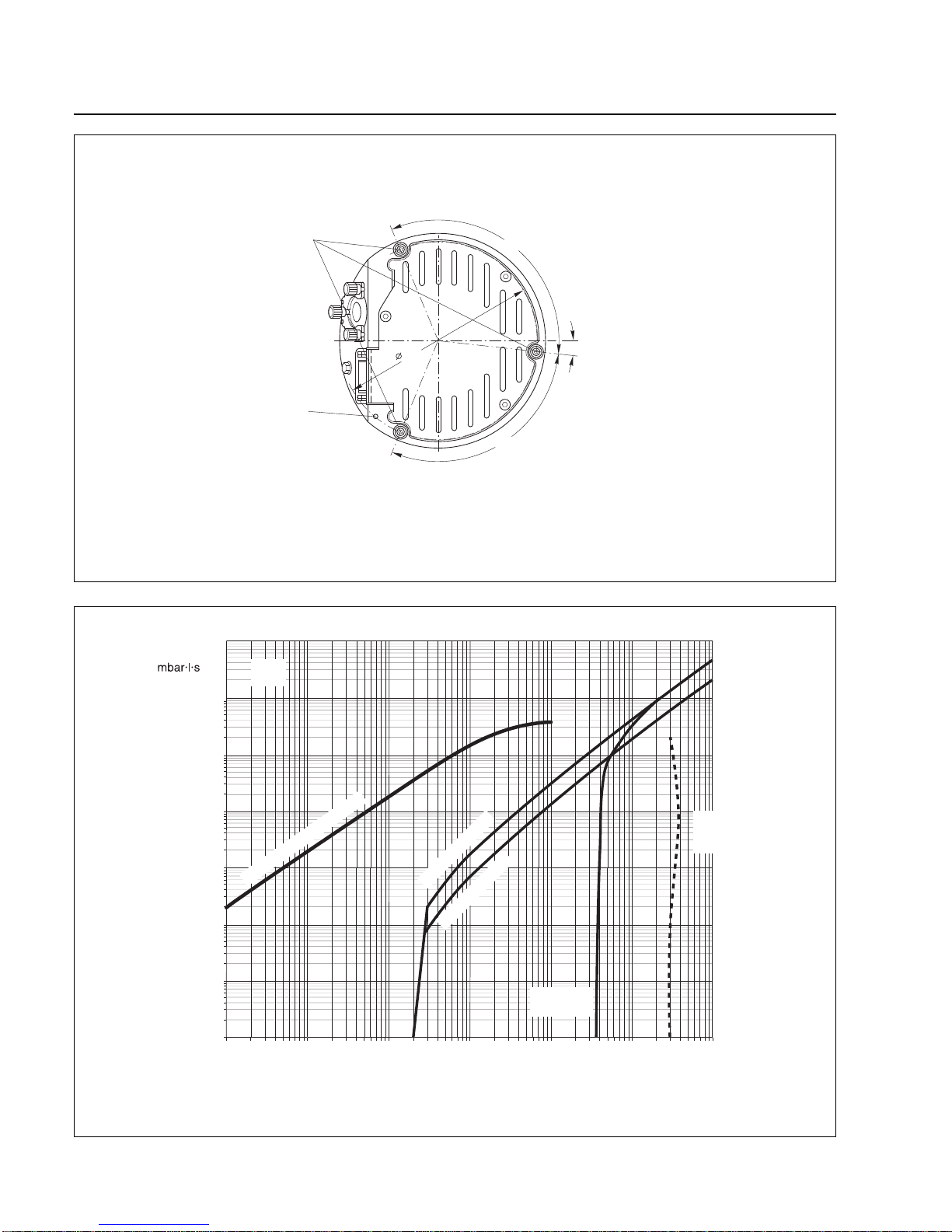 mbar·l·s